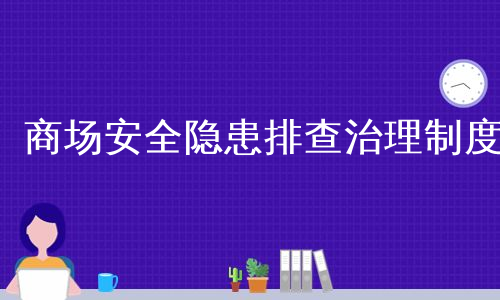 商场安全隐患排查治理制度